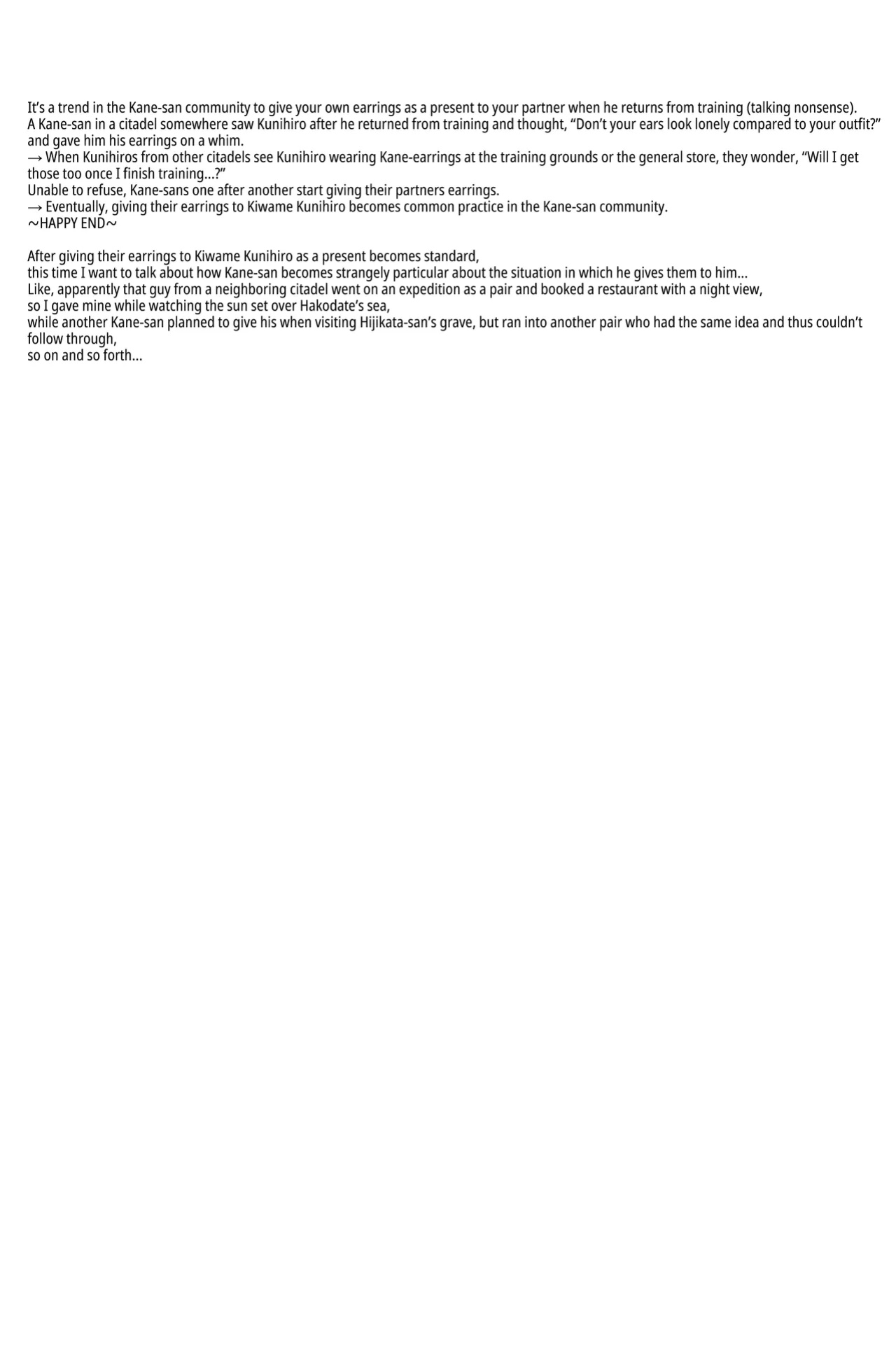 It's a trend in the Kane-san community to give your own earrings as a present to your partner when he returns from training (talking nonsense).
A Kane-san in a citadel somewhere saw Kunihiro after he returned from training and thought, "Don't your ears look lonely compared to your outfit?" and gave him his earrings on a whim.
→ When Kunihiros from other citadels see Kunihiro wearing Kane-earrings at the training grounds or the general store, they wonder, "Will I get those too once I finish training...?"
Unable to refuse, Kane-sans one after another start giving their partners earrings.
→ Eventually, giving their earrings to Kiwame Kunihiro becomes common practice in the Kane-san community.
~HAPPY END~

After giving their earrings to Kiwame Kunihiro as a present becomes standard,
this time I want to talk about how Kane-san becomes strangely particular about the situation in which he gives them to him...
Like, apparently that guy from a neighboring citadel went on an expedition as a pair and booked a restaurant with a night view,
so I gave mine while watching the sun set over Hakodate's sea,
while another Kane-san planned to give his when visiting Hijikata-san's grave, but ran into another pair who had the same idea and thus couldn't follow through,
so on and so forth...